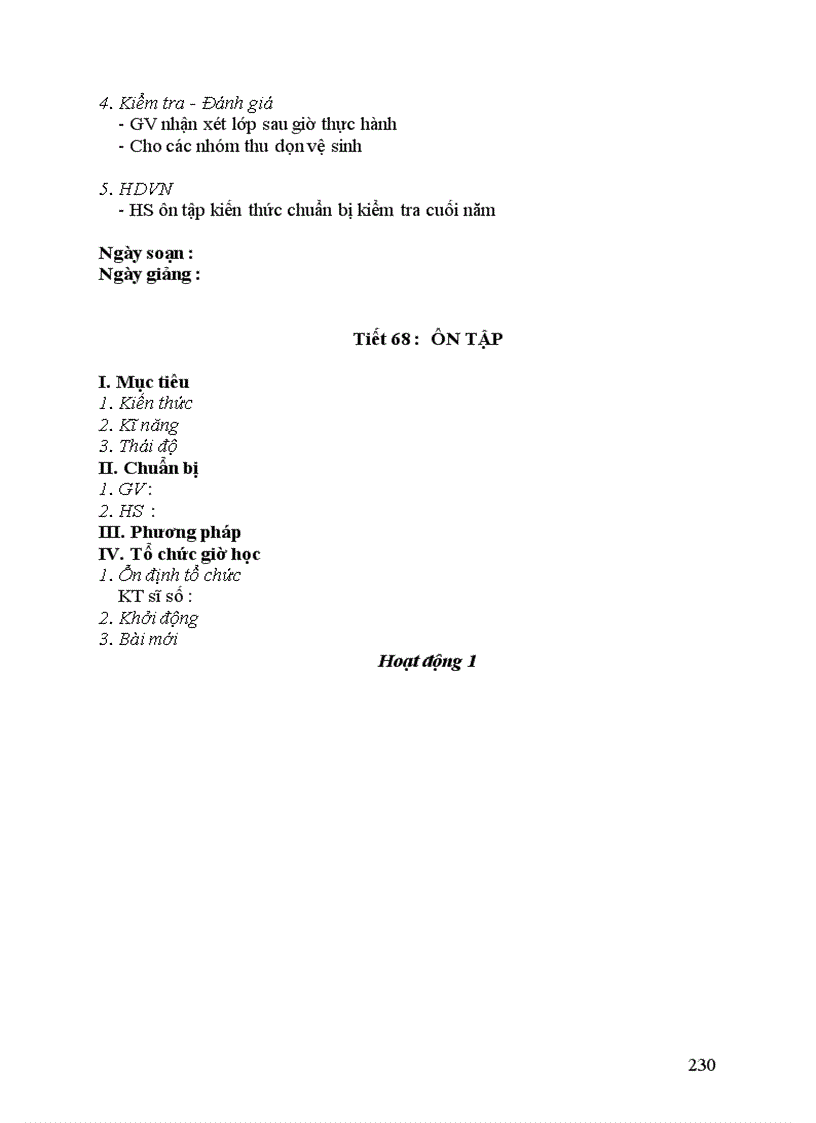 4. Kiểm tra - Đánh giá
- GV nhận xét lớp sau giờ thực hành
- Cho các nhóm thu dọn vệ sinh

5. HDVN
- HS ôn tập kiến thức chuẩn bị kiểm tra cuối năm

Ngày soạn :
Ngày giảng :

Tiết 68 : ÔN TẬP

I. Mục tiêu
1. Kiến thức
2. Kĩ năng
3. Thái độ
II. Chuẩn bị
1. GV :
2. HS :
III. Phương pháp
IV. Tổ chức giờ học
1. Ổn định tổ chức
KT sĩ số :
2. Khởi động
3. Bài mới

Hoạt động 1

230